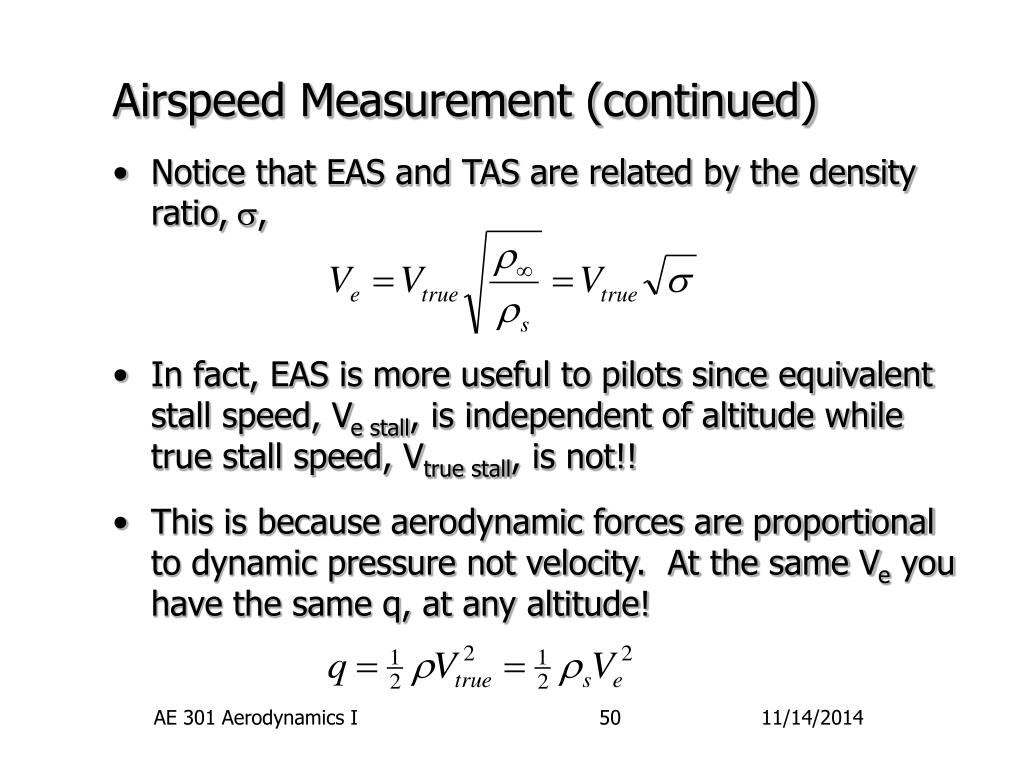 Airspeed Measurement (continued)

• Notice that EAS and TAS are related by the density ratio, $\sigma$,

$V_e = V_{true}\sqrt{\frac{\rho_\infty}{\rho_s}} = V_{true}\sqrt{\sigma}$

• In fact, EAS is more useful to pilots since equivalent stall speed, $V_{e\ stall}$, is independent of altitude while true stall speed, $V_{true\ stall}$, is not!!

• This is because aerodynamic forces are proportional to dynamic pressure not velocity. At the same $V_e$ you have the same q, at any altitude!

$q = \frac{1}{2}\rho V_{true}^2 = \frac{1}{2}\rho_s V_e^2$

AE 301 Aerodynamics I 50 11/14/2014